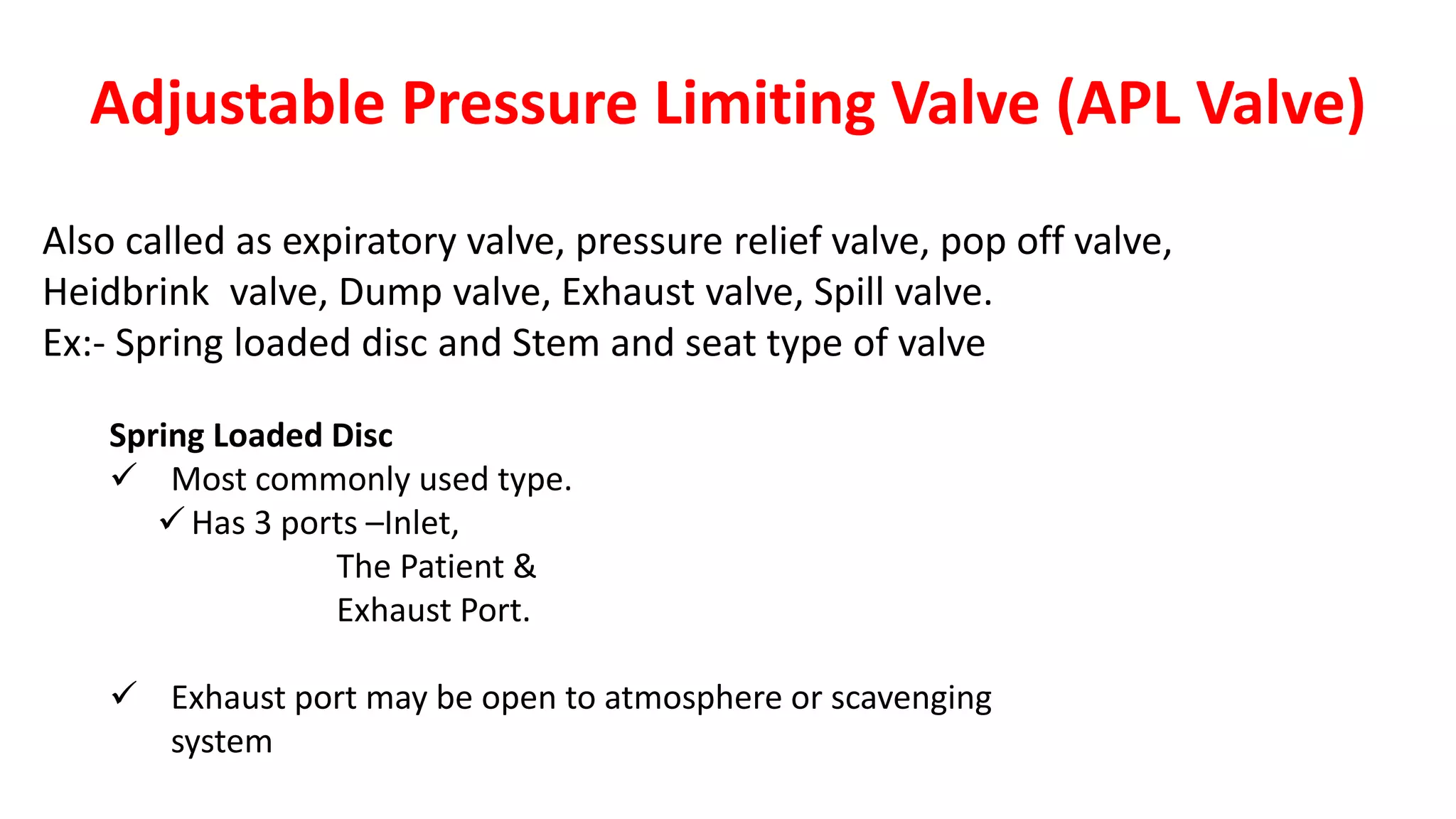 Adjustable Pressure Limiting Valve (APL Valve)

Also called as expiratory valve, pressure relief valve, pop off valve, Heidbrink valve, Dump valve, Exhaust valve, Spill valve.
Ex:- Spring loaded disc and Stem and seat type of valve

Spring Loaded Disc
✓ Most commonly used type.
✓ Has 3 ports –Inlet,
The Patient &
Exhaust Port.

✓ Exhaust port may be open to atmosphere or scavenging system